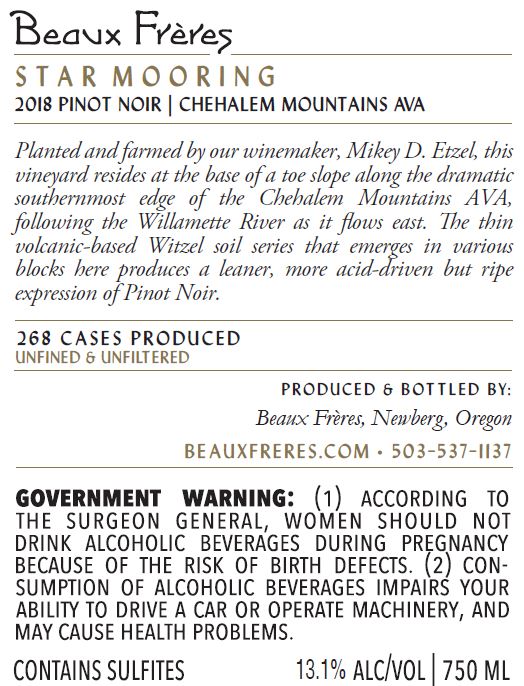 Beaux Frères

STAR MOORING

2018 PINOT NOIR | CHEHALEM MOUNTAINS AVA

Planted and farmed by our winemaker, Mikey D. Etzel, this vineyard resides at the base of a toe slope along the dramatic southernmost edge of the Chehalem Mountains AVA, following the Willamette River as it flows east. The thin volcanic-based Witzel soil series that emerges in various blocks here produces a leaner, more acid-driven but ripe expression of Pinot Noir.

268 CASES PRODUCED
UNFINED & UNFILTERED

PRODUCED & BOTTLED BY:
Beaux Frères, Newberg, Oregon
BEAUXFRERES.COM • 503-537-1137

GOVERNMENT WARNING: (1) ACCORDING TO THE SURGEON GENERAL, WOMEN SHOULD NOT DRINK ALCOHOLIC BEVERAGES DURING PREGNANCY BECAUSE OF THE RISK OF BIRTH DEFECTS. (2) CONSUMPTION OF ALCOHOLIC BEVERAGES IMPAIRS YOUR ABILITY TO DRIVE A CAR OR OPERATE MACHINERY, AND MAY CAUSE HEALTH PROBLEMS.

CONTAINS SULFITES 13.1% ALC/VOL | 750 ML